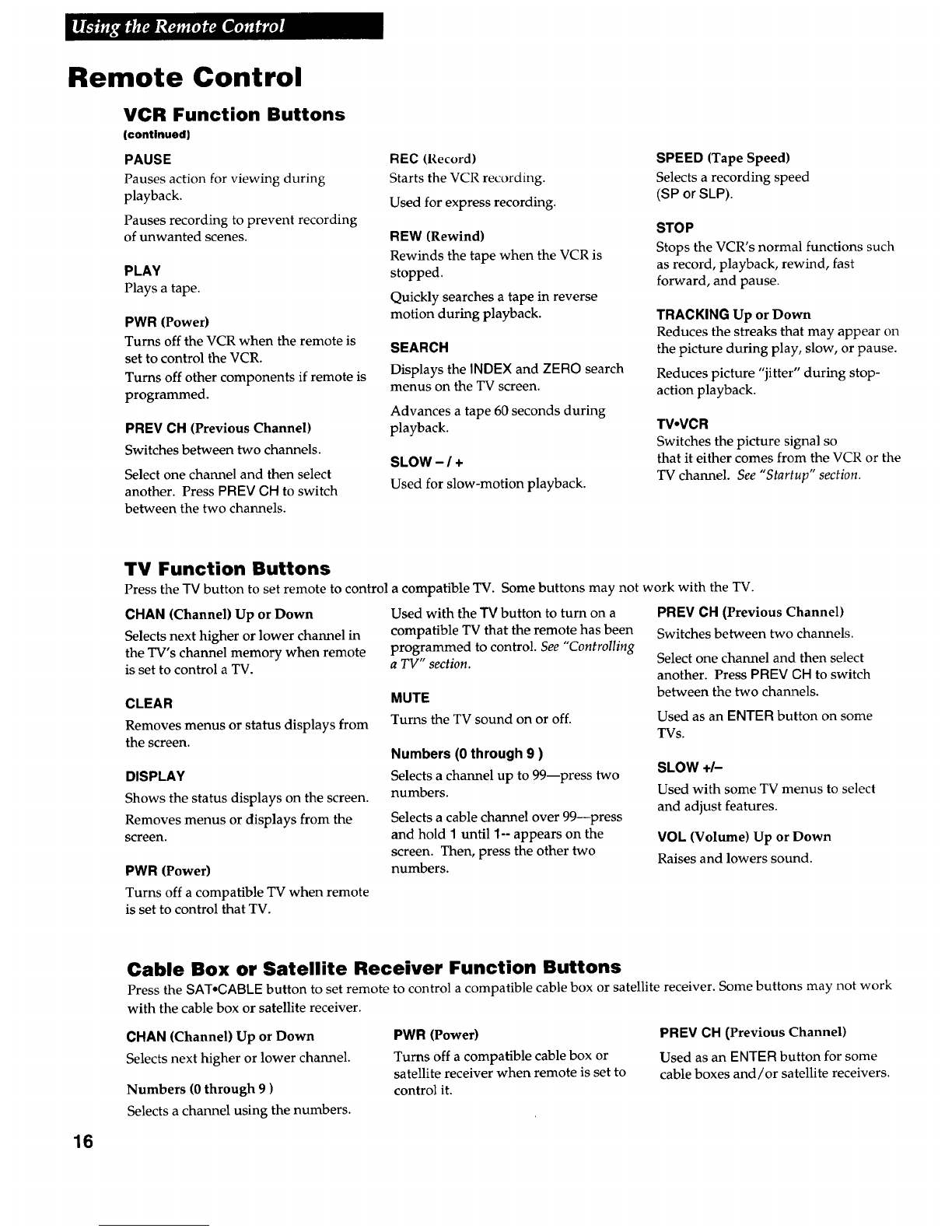 Using the Remote Control

Remote Control

VCR Function Buttons
(continued)

PAUSE
Pauses action for viewing during playback.

Pauses recording to prevent recording of unwanted scenes.

PLAY
Plays a tape.

PWR (Power)
Turns off the VCR when the remote is set to control the VCR.
Turns off other components if remote is programmed.

PREV CH (Previous Channel)
Switches between two channels.

Select one channel and then select another. Press PREV CH to switch between the two channels.

REC (Record)
Starts the VCR recording.

Used for express recording.

REW (Rewind)
Rewinds the tape when the VCR is stopped.

Quickly searches a tape in reverse motion during playback.

SEARCH
Displays the INDEX and ZERO search menus on the TV screen.

Advances a tape 60 seconds during playback.

SLOW – / +
Used for slow-motion playback.

SPEED (Tape Speed)
Selects a recording speed (SP or SLP).

STOP
Stops the VCR's normal functions such as record, playback, rewind, fast forward, and pause.

TRACKING Up or Down
Reduces the streaks that may appear on the picture during play, slow, or pause.

Reduces picture "jitter" during stop-action playback.

TV•VCR
Switches the picture signal so that it either comes from the VCR or the TV channel. See "Startup" section.

TV Function Buttons
Press the TV button to set remote to control a compatible TV. Some buttons may not work with the TV.

CHAN (Channel) Up or Down
Selects next higher or lower channel in the TV's channel memory when remote is set to control a TV.

CLEAR
Removes menus or status displays from the screen.

DISPLAY
Shows the status displays on the screen.

Removes menus or displays from the screen.

PWR (Power)
Turns off a compatible TV when remote is set to control that TV.

Used with the TV button to turn on a compatible TV that the remote has been programmed to control. See "Controlling a TV" section.

MUTE
Turns the TV sound on or off.

Numbers (0 through 9 )
Selects a channel up to 99—press two numbers.

Selects a cable channel over 99—press and hold 1 until 1-- appears on the screen. Then, press the other two numbers.

PREV CH (Previous Channel)
Switches between two channels.

Select one channel and then select another. Press PREV CH to switch between the two channels.

Used as an ENTER button on some TVs.

SLOW +/–
Used with some TV menus to select and adjust features.

VOL (Volume) Up or Down
Raises and lowers sound.

Cable Box or Satellite Receiver Function Buttons
Press the SAT•CABLE button to set remote to control a compatible cable box or satellite receiver. Some buttons may not work with the cable box or satellite receiver.

CHAN (Channel) Up or Down
Selects next higher or lower channel.

Numbers (0 through 9 )
Selects a channel using the numbers.

PWR (Power)
Turns off a compatible cable box or satellite receiver when remote is set to control it.

PREV CH (Previous Channel)
Used as an ENTER button for some cable boxes and/or satellite receivers.

16